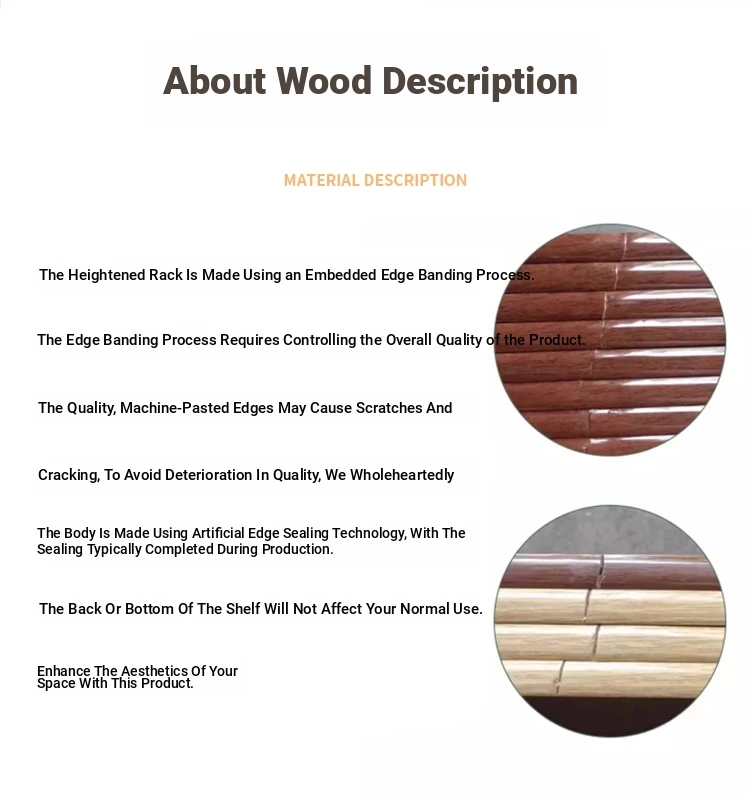 About Wood Description

MATERIAL DESCRIPTION

The Heightened Rack Is Made Using an Embedded Edge Banding Process.

The Edge Banding Process Requires Controlling the Overall Quality of the Product.

The Quality, Machine-Pasted Edges May Cause Scratches And

Cracking, To Avoid Deterioration In Quality, We Wholeheartedly

The Body Is Made Using Artificial Edge Sealing Technology, With The Sealing Typically Completed During Production.

The Back Or Bottom Of The Shelf Will Not Affect Your Normal Use.

Enhance The Aesthetics Of Your Space With This Product.